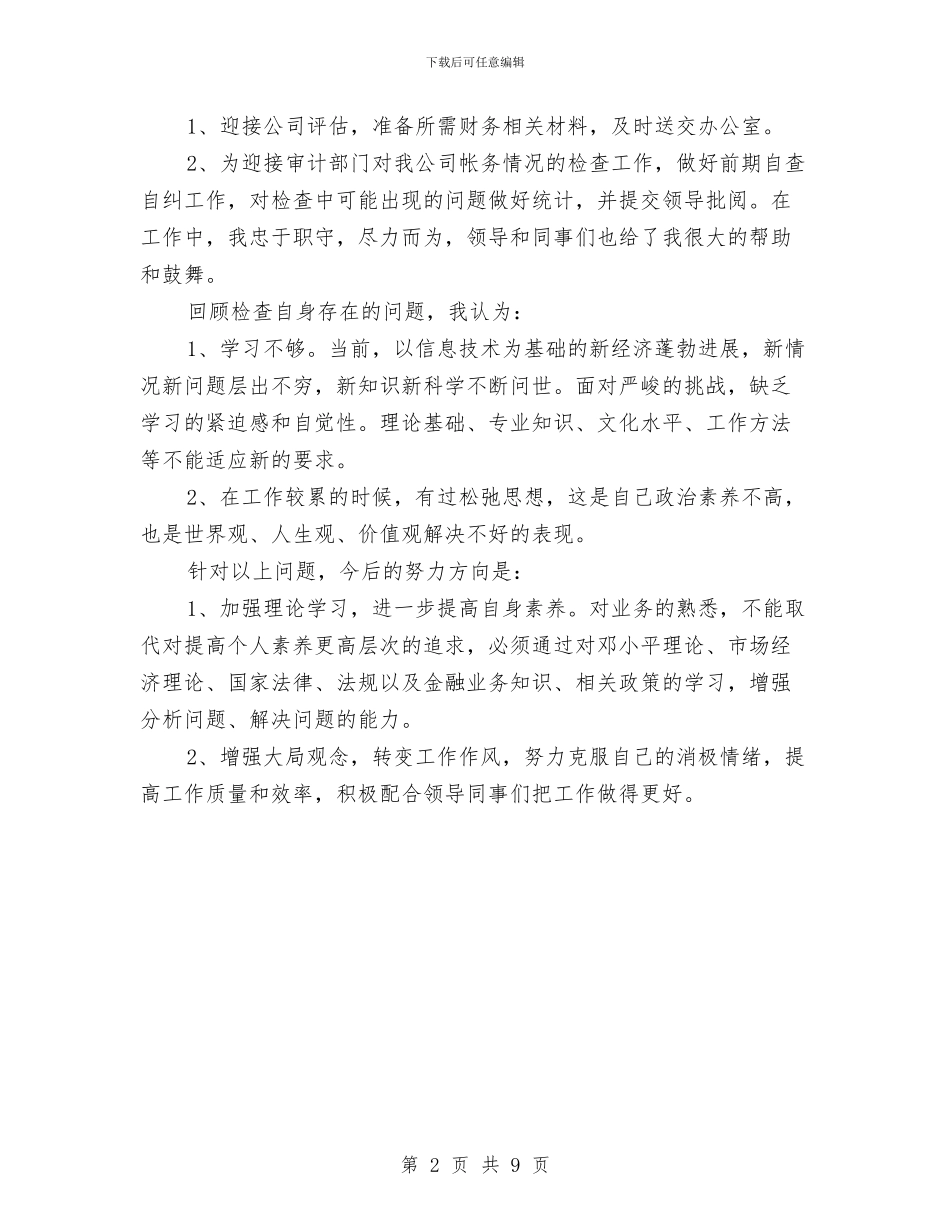 下载后可任意编辑

1、迎接公司评估，准备所需财务相关材料，及时送交办公室。

2、为迎接审计部门对我公司帐务情况的检查工作，做好前期自查自纠工作，对检查中可能出现的问题做好统计，并提交领导批阅。在工作中，我忠于职守，尽力而为，领导和同事们也给了我很大的帮助和鼓舞。

回顾检查自身存在的问题，我认为：

1、学习不够。当前，以信息技术为基础的新经济蓬勃进展，新情况新问题层出不穷，新知识新科学不断问世。面对严峻的挑战，缺乏学习的紧迫感和自觉性。理论基础、专业知识、文化水平、工作方法等不能适应新的要求。

2、在工作较累的时候，有过松弛思想，这是自己政治素养不高，也是世界观、人生观、价值观解决不好的表现。

针对以上问题，今后的努力方向是：

1、加强理论学习，进一步提高自身素养。对业务的熟悉，不能取代对提高个人素养更高层次的追求，必须通过对邓小平理论、市场经济理论、国家法律、法规以及金融业务知识、相关政策的学习，增强分析问题、解决问题的能力。

2、增强大局观念，转变工作作风，努力克服自己的消极情绪，提高工作质量和效率，积极配合领导同事们把工作做得更好。

第 2 页 共 9 页